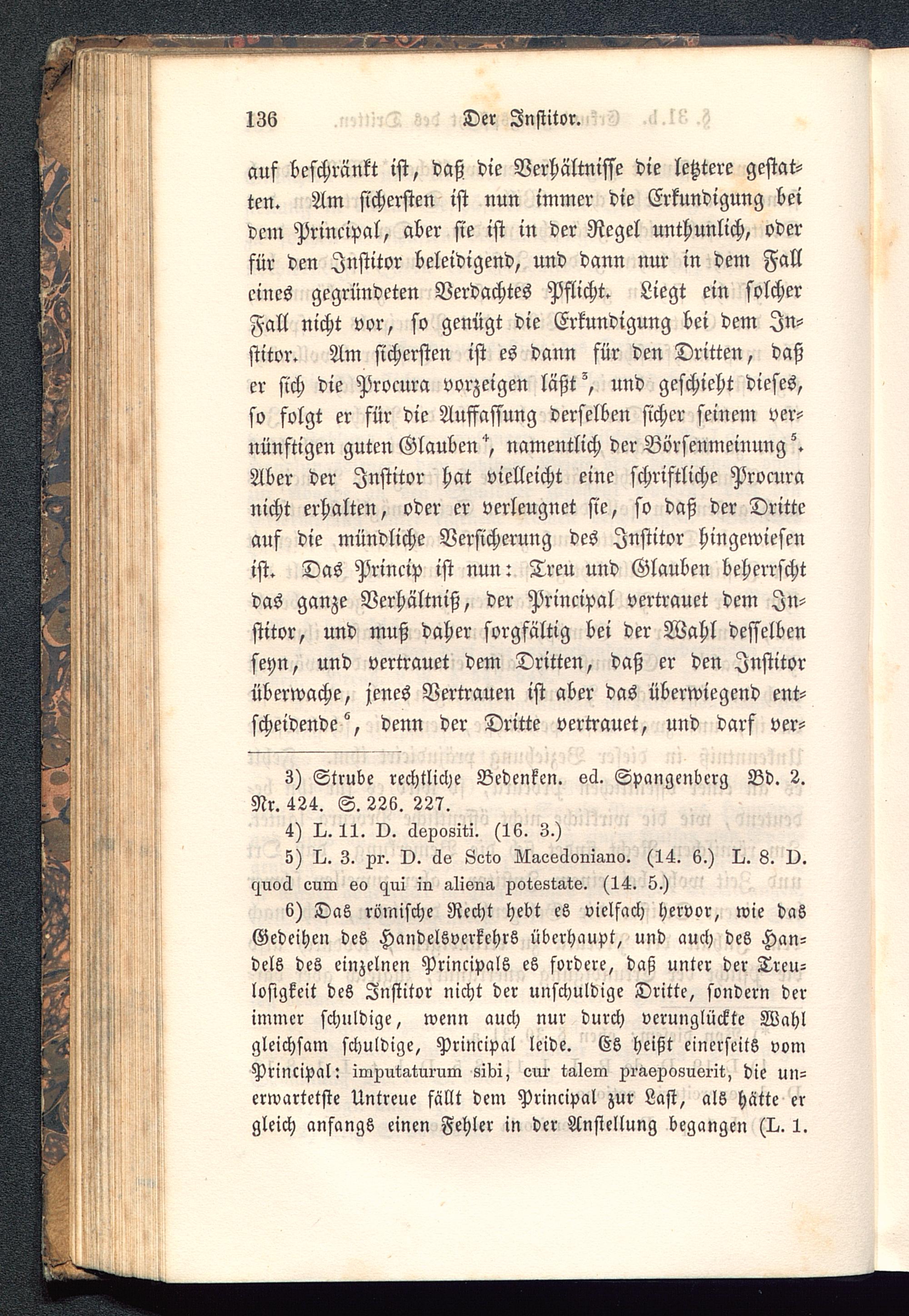 136 Der Institor.

auf beschränkt ist, daß die Verhältnisse die letztere gestatten. Am sichersten ist nun immer die Erkundigung bei dem Principal, aber sie ist in der Regel unthunlich, oder für den Institor beleidigend, und dann nur in dem Fall eines gegründeten Verdachtes Pflicht. Liegt ein solcher Fall nicht vor, so genügt die Erkundigung bei dem Institor. Am sichersten ist es dann für den Dritten, daß er sich die Procura vorzeigen läßt$^3$, und geschieht dieses, so folgt er für die Auffassung derselben sicher seinem vernünftigen guten Glauben$^4$, namentlich der Börsenmeinung$^5$. Aber der Institor hat vielleicht eine schriftliche Procura nicht erhalten, oder er verleugnet sie, so daß der Dritte auf die mündliche Versicherung des Institor hingewiesen ist. Das Princip ist nun: Treu und Glauben beherrscht das ganze Verhältniß, der Principal vertrauet dem Institor, und muß daher sorgfältig bei der Wahl desselben seyn, und vertrauet dem Dritten, daß er den Institor überwache, jenes Vertrauen ist aber das überwiegend entscheidende$^6$, denn der Dritte vertrauet, und darf ver-

3) Strube rechtliche Bedenken. ed. Spangenberg Bd. 2. Nr. 424. S. 226. 227.

4) L. 11. D. depositi. (16. 3.)

5) L. 3. pr. D. de Scto Macedoniano. (14. 6.) L. 8. D. quod cum eo qui in aliena potestate. (14. 5.)

6) Das römische Recht hebt es vielfach hervor, wie das Gedeihen des Handelsverkehrs überhaupt, und auch des Handels des einzelnen Principals es fordere, daß unter der Treulosigkeit des Institor nicht der unschuldige Dritte, sondern der immer schuldige, wenn auch nur durch verunglückte Wahl gleichsam schuldige, Principal leide. Es heißt einerseits vom Principal: imputaturum sibi, cur talem praeposuerit, die unerwartetste Untreue fällt dem Principal zur Last, als hätte er gleich anfangs einen Fehler in der Anstellung begangen (L. 1.